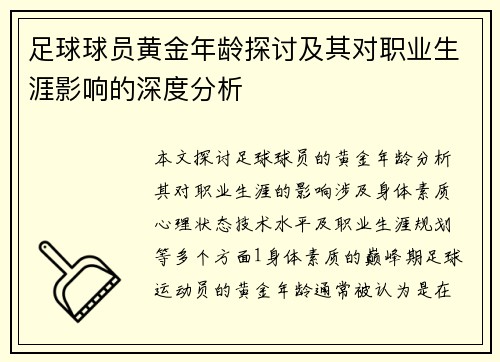 足球球员黄金年龄探讨及其对职业生涯影响的深度分析

本文探讨足球球员的黄金年龄分析其对职业生涯的影响涉及身体素质心理状态技术水平及职业生涯规划等多个方面1身体素质的巅峰期足球运动员的黄金年龄通常被认为是在